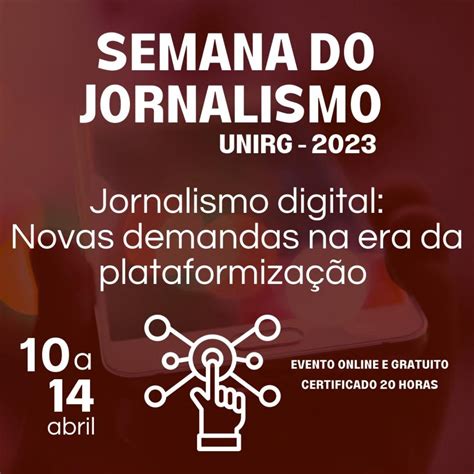 SEMANA DO JORNALISMO
UNIRG - 2023

Jornalismo digital: Novas demandas na era da plataformização

10 a 14 abril

EVENTO ONLINE E GRATUITO
CERTIFICADO 20 HORAS